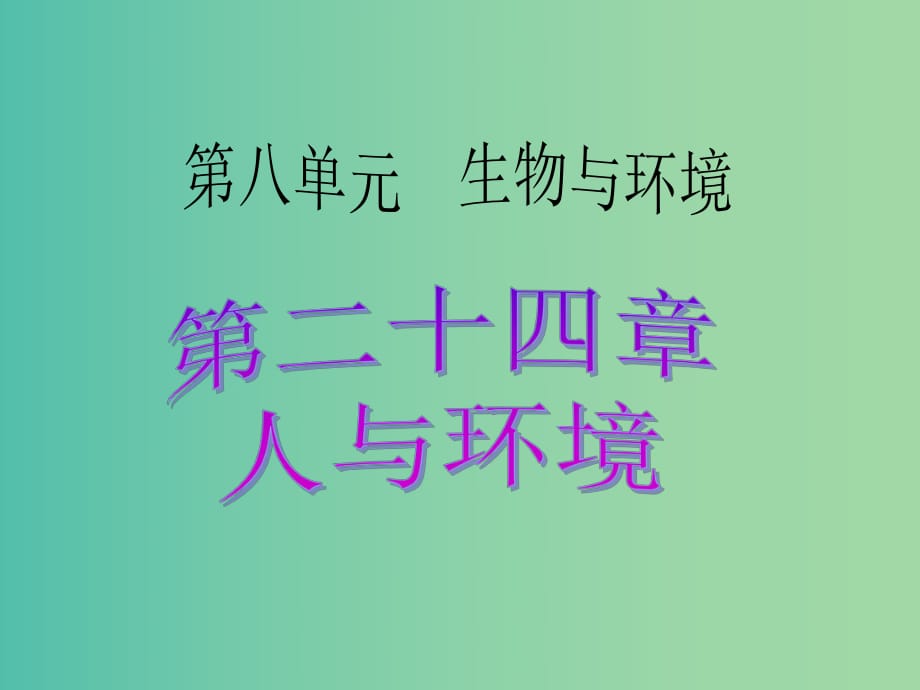 第八单元　生物与环境

第二十四章
人与环境